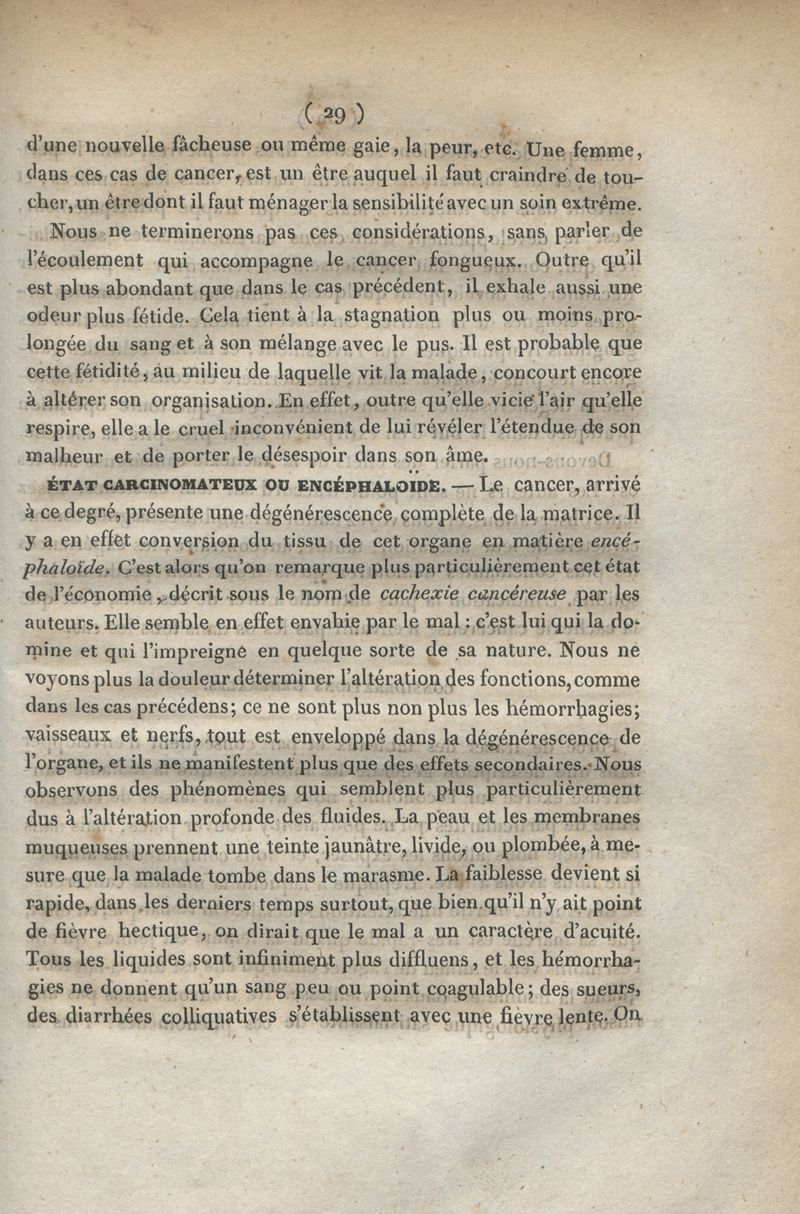 ( 29 )

d'une nouvelle fâcheuse ou même gaie, la peur, etc. Une femme, dans ces cas de cancer, est un être auquel il faut craindre de toucher, un être dont il faut ménager la sensibilité avec un soin extrême.

Nous ne terminerons pas ces considérations, sans parler de l'écoulement qui accompagne le cancer fongueux. Outre qu'il est plus abondant que dans le cas précédent, il exhale aussi une odeur plus fétide. Cela tient à la stagnation plus ou moins prolongée du sang et à son mélange avec le pus. Il est probable que cette fétidité, au milieu de laquelle vit la malade, concourt encore à altérer son organisation. En effet, outre qu'elle vicie l'air qu'elle respire, elle a le cruel inconvénient de lui révéler l'étendue de son malheur et de porter le désespoir dans son âme.

ÉTAT CARCINOMATEUX OU ENCÉPHALOÏDE. — Le cancer, arrivé à ce degré, présente une dégénérescence complète de la matrice. Il y a en effet conversion du tissu de cet organe en matière encéphaloïde. C'est alors qu'on remarque plus particulièrement cet état de l'économie, décrit sous le nom de cachexie cancéreuse par les auteurs. Elle semble en effet envahie par le mal : c'est lui qui la domine et qui l'impreigne en quelque sorte de sa nature. Nous ne voyons plus la douleur déterminer l'altération des fonctions, comme dans les cas précédens; ce ne sont plus non plus les hémorrhagies; vaisseaux et nerfs, tout est enveloppé dans la dégénérescence de l'organe, et ils ne manifestent plus que des effets secondaires. Nous observons des phénomènes qui semblent plus particulièrement dus à l'altération profonde des fluides. La peau et les membranes muqueuses prennent une teinte jaunâtre, livide, ou plombée, à mesure que la malade tombe dans le marasme. La faiblesse devient si rapide, dans les derniers temps surtout, que bien qu'il n'y ait point de fièvre hectique, on dirait que le mal a un caractère d'acuité. Tous les liquides sont infiniment plus diffluens, et les hémorrhagies ne donnent qu'un sang peu ou point coagulable; des sueurs, des diarrhées colliquatives s'établissent avec une fièvre lente. On